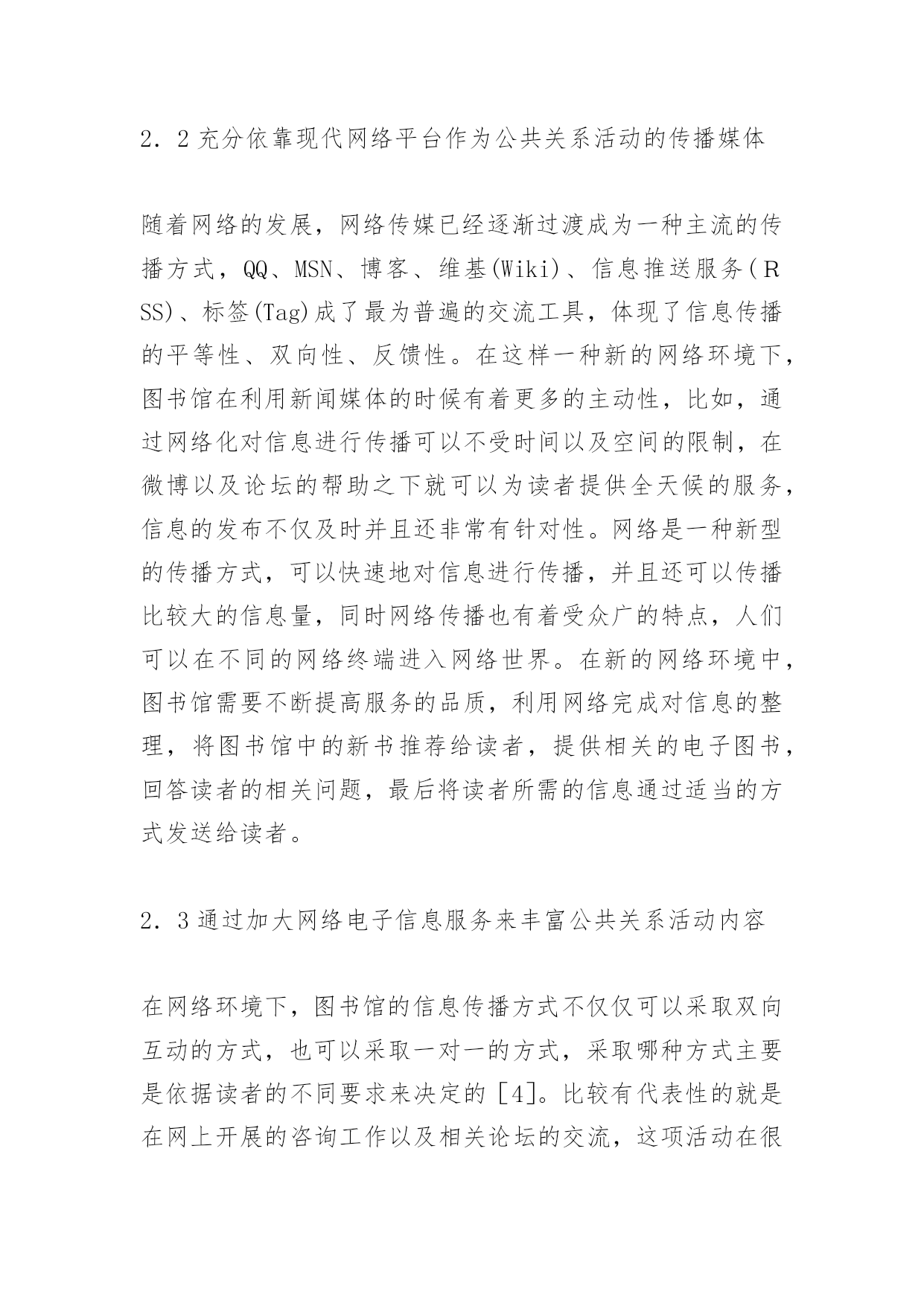 2．2充分依靠现代网络平台作为公共关系活动的传播媒体

随着网络的发展，网络传媒已经逐渐过渡成为一种主流的传播方式，QQ、MSN、博客、维基(Wiki)、信息推送服务(RSS)、标签(Tag)成了最为普遍的交流工具，体现了信息传播的平等性、双向性、反馈性。在这样一种新的网络环境下，图书馆在利用新闻媒体的时候有着更多的主动性，比如，通过网络化对信息进行传播可以不受时间以及空间的限制，在微博以及论坛的帮助之下就可以为读者提供全天候的服务，信息的发布不仅及时并且还非常有针对性。网络是一种新型的传播方式，可以快速地对信息进行传播，并且还可以传播比较大的信息量，同时网络传播也有着受众广的特点，人们可以在不同的网络终端进入网络世界。在新的网络环境中，图书馆需要不断提高服务的品质，利用网络完成对信息的整理，将图书馆中的新书推荐给读者，提供相关的电子图书，回答读者的相关问题，最后将读者所需的信息通过适当的方式发送给读者。

2．3通过加大网络电子信息服务来丰富公共关系活动内容

在网络环境下，图书馆的信息传播方式不仅仅可以采取双向互动的方式，也可以采取一对一的方式，采取哪种方式主要是依据读者的不同要求来决定的［4]。比较有代表性的就是在网上开展的咨询工作以及相关论坛的交流，这项活动在很